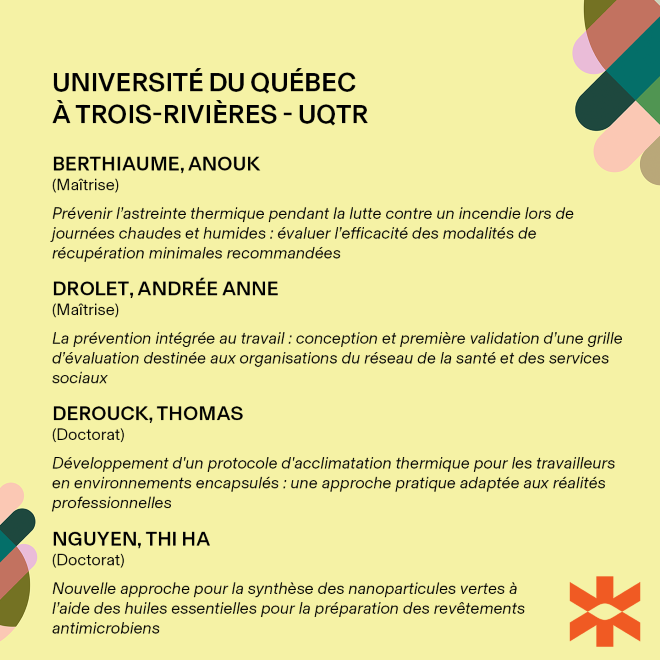 UNIVERSITÉ DU QUÉBEC
À TROIS-RIVIÈRES - UQTR

BERTHIAUME, ANOUK
(Maîtrise)

Prévenir l'astreinte thermique pendant la lutte contre un incendie lors de journées chaudes et humides : évaluer l'efficacité des modalités de récupération minimales recommandées

DROLET, ANDRÉE ANNE
(Maîtrise)

La prévention intégrée au travail : conception et première validation d'une grille d'évaluation destinée aux organisations du réseau de la santé et des services sociaux

DEROUCK, THOMAS
(Doctorat)

Développement d'un protocole d'acclimatation thermique pour les travailleurs en environnements encapsulés : une approche pratique adaptée aux réalités professionnelles

NGUYEN, THI HA
(Doctorat)

Nouvelle approche pour la synthèse des nanoparticules vertes à l'aide des huiles essentielles pour la préparation des revêtements antimicrobiens